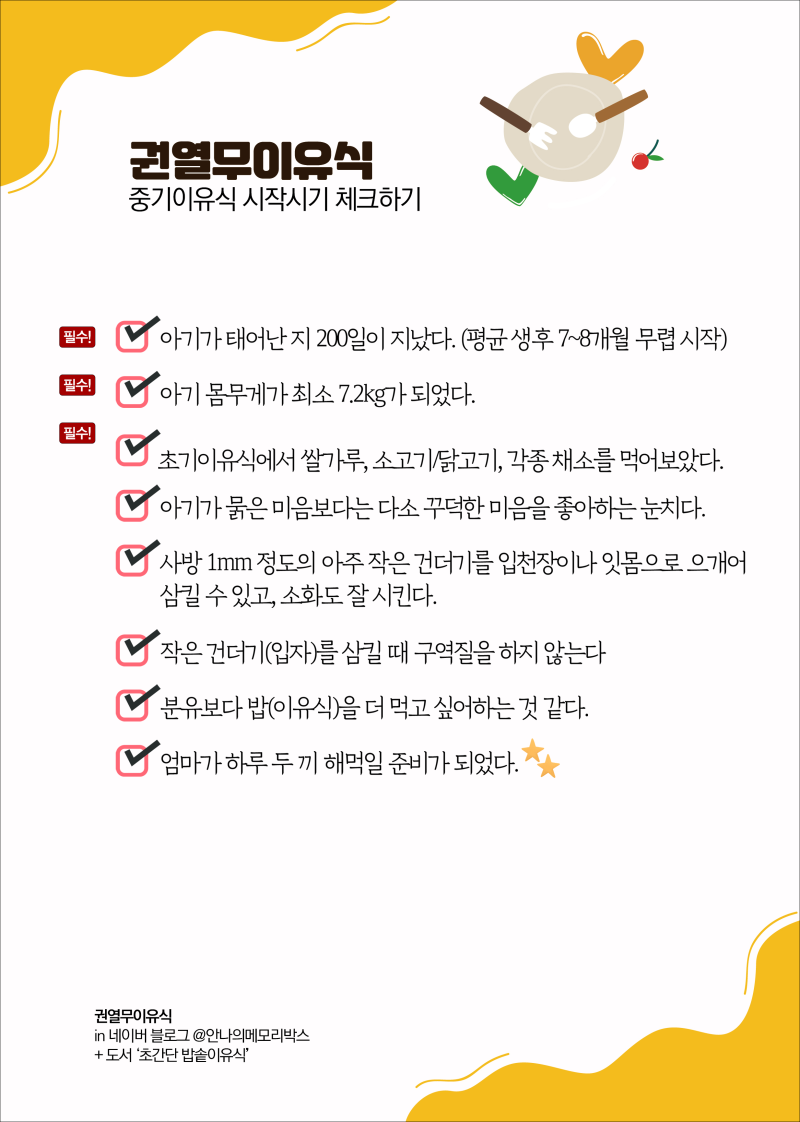 권열무이유식
중기이유식 시작시기 체크하기

필수! 아기가 태어난 지 200일이 지났다. (평균 생후 7~8개월 무렵 시작)

필수! 아기 몸무게가 최소 7.2kg가 되었다.

필수! 초기이유식에서 쌀가루, 소고기/닭고기, 각종 채소를 먹어보았다.

아기가 묽은 미음보다는 다소 꾸덕한 미음을 좋아하는 눈치다.

사방 1mm 정도의 아주 작은 건더기를 입천장이나 잇몸으로 으깨어 삼킬 수 있고, 소화도 잘 시킨다.

작은 건더기(입자)를 삼킬 때 구역질을 하지 않는다

분유보다 밥(이유식)을 더 먹고 싶어하는 것 같다.

엄마가 하루 두 끼 해먹일 준비가 되었다.

권열무이유식
in 네이버 블로그 @안나의메모리박스
+ 도서 '초간단 밥솥이유식'